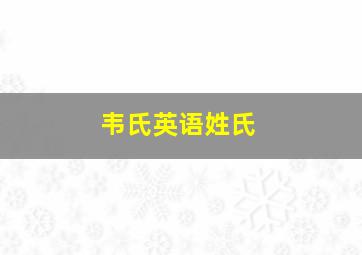 韦氏英语姓氏